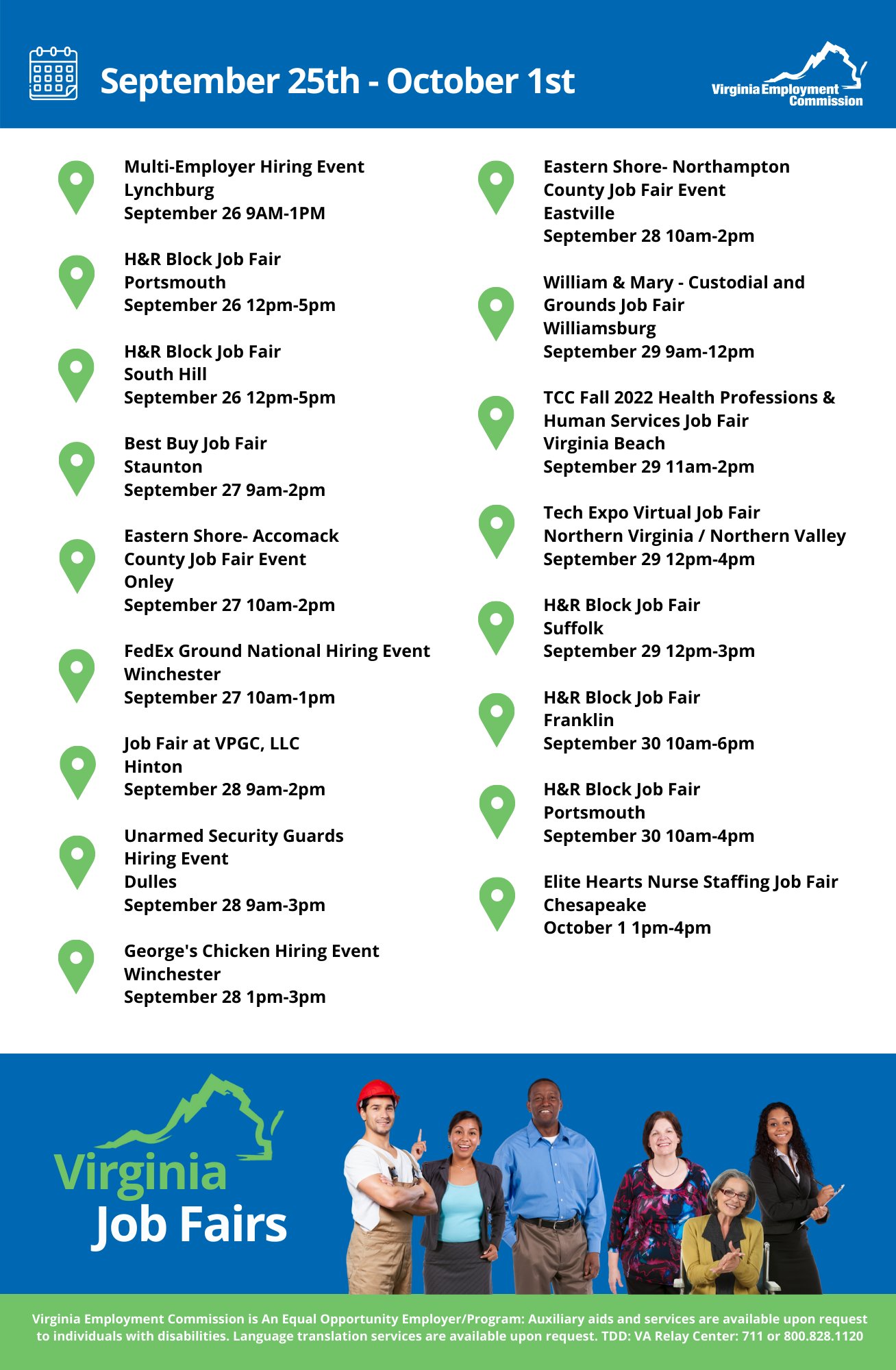 September 25th - October 1st

Virginia Employment Commission

Multi-Employer Hiring Event
Lynchburg
September 26 9AM-1PM

H&R Block Job Fair
Portsmouth
September 26 12pm-5pm

H&R Block Job Fair
South Hill
September 26 12pm-5pm

Best Buy Job Fair
Staunton
September 27 9am-2pm

Eastern Shore- Accomack County Job Fair Event
Onley
September 27 10am-2pm

FedEx Ground National Hiring Event
Winchester
September 27 10am-1pm

Job Fair at VPGC, LLC
Hinton
September 28 9am-2pm

Unarmed Security Guards Hiring Event
Dulles
September 28 9am-3pm

George's Chicken Hiring Event
Winchester
September 28 1pm-3pm

Eastern Shore- Northampton County Job Fair Event
Eastville
September 28 10am-2pm

William & Mary - Custodial and Grounds Job Fair
Williamsburg
September 29 9am-12pm

TCC Fall 2022 Health Professions & Human Services Job Fair
Virginia Beach
September 29 11am-2pm

Tech Expo Virtual Job Fair
Northern Virginia / Northern Valley
September 29 12pm-4pm

H&R Block Job Fair
Suffolk
September 29 12pm-3pm

H&R Block Job Fair
Franklin
September 30 10am-6pm

H&R Block Job Fair
Portsmouth
September 30 10am-4pm

Elite Hearts Nurse Staffing Job Fair
Chesapeake
October 1 1pm-4pm

Virginia Job Fairs

Virginia Employment Commission is An Equal Opportunity Employer/Program: Auxiliary aids and services are available upon request to individuals with disabilities. Language translation services are available upon request. TDD: VA Relay Center: 711 or 800.828.1120